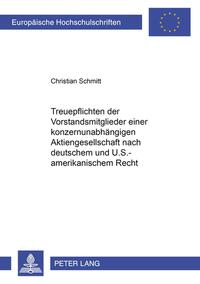 Europäische Hochschulschriften

Christian Schmitt

Treuepflichten der Vorstandsmitglieder einer konzernunabhängigen Aktiengesellschaft nach deutschem und U.S.-amerikanischem Recht

PETER LANG